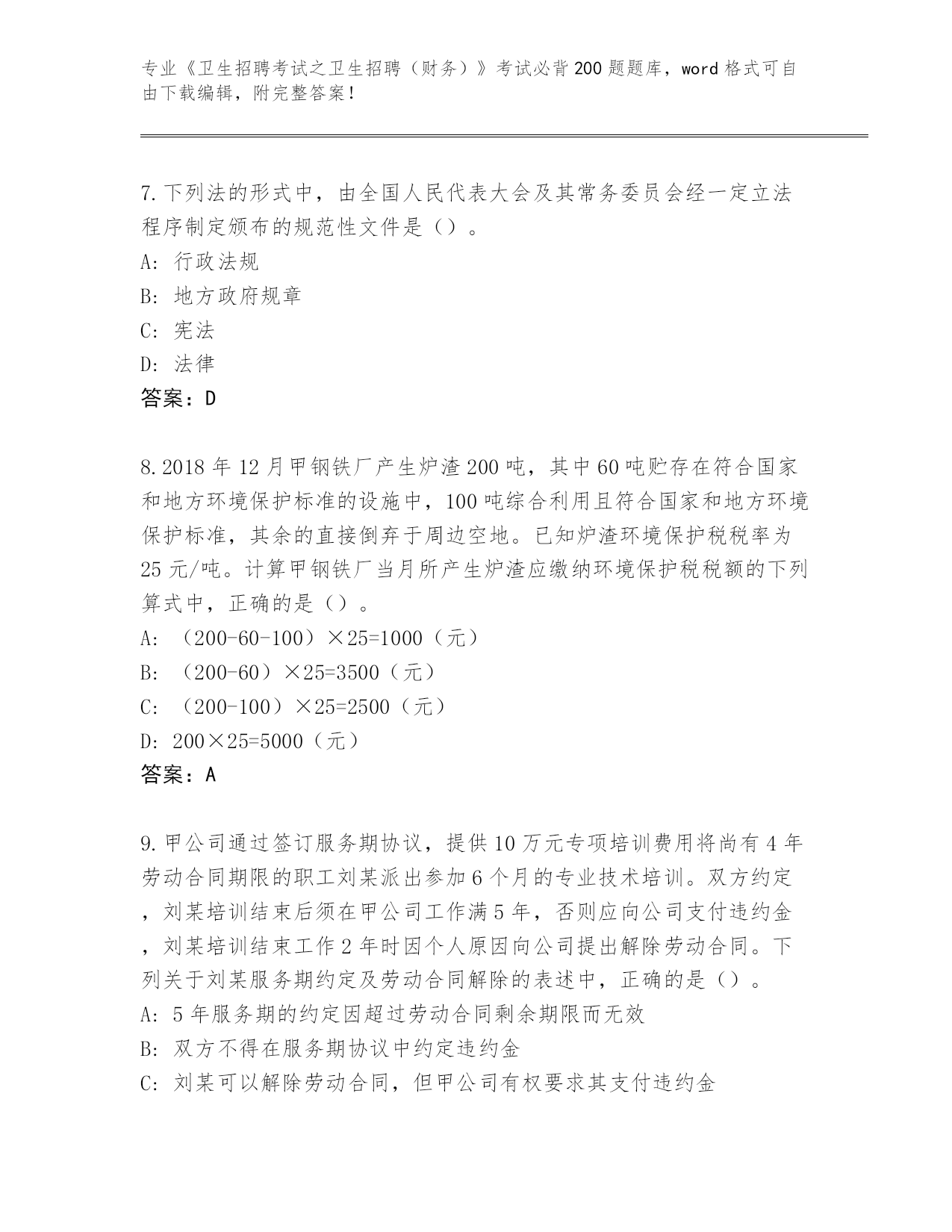 专业《卫生招聘考试之卫生招聘（财务）》考试必背200题题库，word格式可自由下载编辑，附完整答案！

7.下列法的形式中，由全国人民代表大会及其常务委员会经一定立法程序制定颁布的规范性文件是（）。
A：行政法规
B：地方政府规章
C：宪法
D：法律
答案：D

8.2018年12月甲钢铁厂产生炉渣200吨，其中60吨贮存在符合国家和地方环境保护标准的设施中，100吨综合利用且符合国家和地方环境保护标准，其余的直接倒弃于周边空地。已知炉渣环境保护税税率为25元/吨。计算甲钢铁厂当月所产生炉渣应缴纳环境保护税税额的下列算式中，正确的是（）。
A：（200-60-100）×25=1000（元）
B：（200-60）×25=3500（元）
C：（200-100）×25=2500（元）
D：200×25=5000（元）
答案：A

9.甲公司通过签订服务期协议，提供10万元专项培训费用将尚有4年劳动合同期限的职工刘某派出参加6个月的专业技术培训。双方约定，刘某培训结束后须在甲公司工作满5年，否则应向公司支付违约金，刘某培训结束工作2年时因个人原因向公司提出解除劳动合同。下列关于刘某服务期约定及劳动合同解除的表述中，正确的是（）。
A：5年服务期的约定因超过劳动合同剩余期限而无效
B：双方不得在服务期协议中约定违约金
C：刘某可以解除劳动合同，但甲公司有权要求其支付违约金